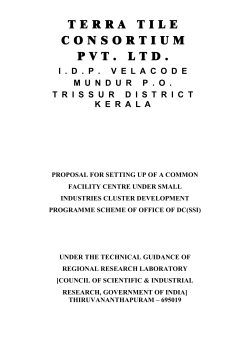 TERRA TILE CONSORTIUM PVT. LTD.
I.D.P. VELACODE
MUNDUR P.O.
TRISSUR DISTRICT
KERALA

PROPOSAL FOR SETTING UP OF A COMMON FACILITY CENTRE UNDER SMALL INDUSTRIES CLUSTER DEVELOPMENT PROGRAMME SCHEME OF OFFICE OF DC(SSI)

UNDER THE TECHNICAL GUIDANCE OF REGIONAL RESEARCH LABORATORY [COUNCIL OF SCIENTIFIC & INDUSTRIAL RESEARCH, GOVERNMENT OF INDIA] THIRUVANANTHAPURAM – 695019